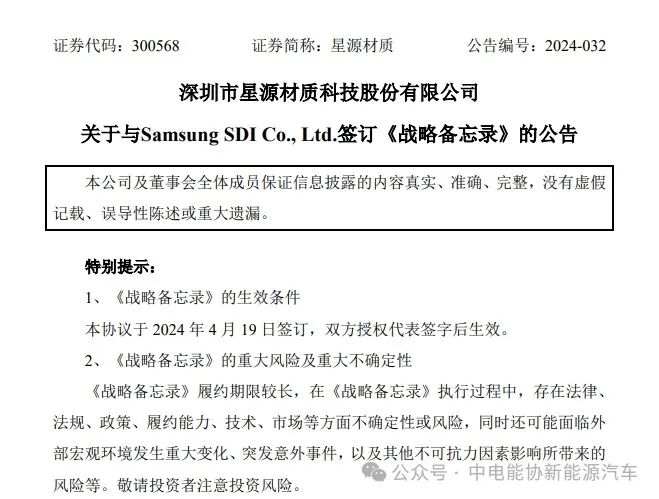 证券代码：300568　　证券简称：星源材质　　公告编号：2024-032

深圳市星源材质科技股份有限公司

关于与Samsung SDI Co., Ltd.签订《战略备忘录》的公告

本公司及董事会全体成员保证信息披露的内容真实、准确、完整，没有虚假记载、误导性陈述或重大遗漏。

特别提示：

1、《战略备忘录》的生效条件

本协议于 2024 年 4 月 19 日签订，双方授权代表签字后生效。

2、《战略备忘录》的重大风险及重大不确定性

《战略备忘录》履约期限较长，在《战略备忘录》执行过程中，存在法律、法规、政策、履约能力、技术、市场等方面不确定性或风险，同时还可能面临外部宏观环境发生重大变化、突发意外事件，以及其他不可抗力因素影响所带来的风险等。敬请投资者注意投资风险。

公众号 · 中电能协新能源汽车